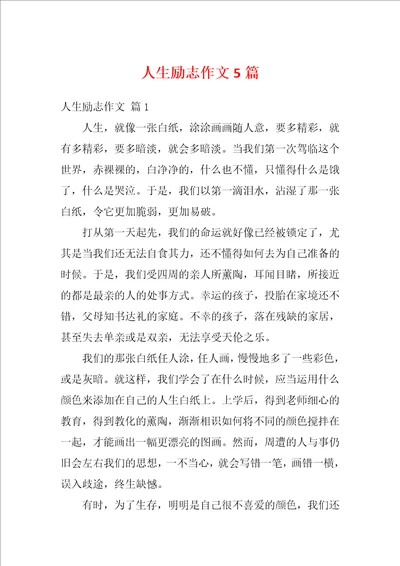 人生励志作文5篇

人生励志作文 篇1

人生，就像一张白纸，涂涂画画随人意，要多精彩，就有多精彩，要多暗淡，就会多暗淡。当我们第一次驾临这个世界，赤裸裸的，白净净的，什么也不懂，只懂得什么是饿了，什么是哭泣。于是，我们以第一滴泪水，沾湿了那一张白纸，令它更加脆弱，更加易破。

打从第一天起先，我们的命运就好像已经被锁定了，尤其是当我们还无法自食其力，还不懂得如何去为自己准备的时候。于是，我们受四周的亲人所薰陶，耳闻目睹，所接近的都是最亲的人的处事方式。幸运的孩子，投胎在家境还不错，父母知书达礼的家庭。不幸的孩子，落在残缺的家居，甚至失去单亲或是双亲，无法享受天伦之乐。

我们的那张白纸任人涂，任人画，慢慢地多了一些彩色，或是灰暗。就这样，我们学会了在什么时候，应当运用什么颜色来添加在自己的人生白纸上。上学后，得到老师细心的教育，得到教化的薰陶，渐渐相识如何将不同的颜色搅拌在一起，才能画出一幅更漂亮的图画。然而，周遭的人与事仍旧会左右我们的思想，一不当心，就会写错一笔，画错一横，误入歧途，终生缺憾。

有时，为了生存，明明是自己很不喜爱的颜色，我们还